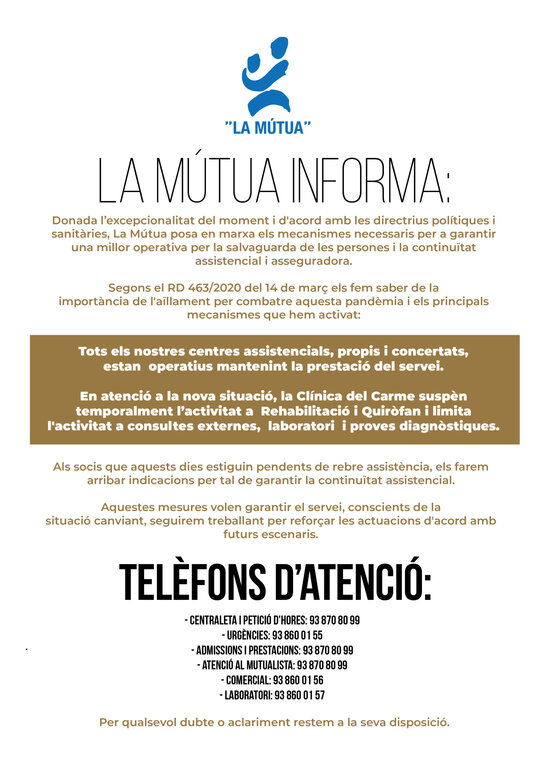 "LA MÚTUA"

LA MÚTUA INFORMA:

Donada l'excepcionalitat del moment i d'acord amb les directrius polítiques i sanitàries, La Mútua posa en marxa els mecanismes necessaris per a garantir una millor operativa per la salvaguarda de les persones i la continuïtat assistencial i asseguradora.

Segons el RD 463/2020 del 14 de març els fem saber de la importància de l'aïllament per combatre aquesta pandèmia i els principals mecanismes que hem activat:

Tots els nostres centres assistencials, propis i concertats, estan operatius mantenint la prestació del servei.

En atenció a la nova situació, la Clínica del Carme suspèn temporalment l'activitat a Rehabilitació i Quiròfan i limita l'activitat a consultes externes, laboratori i proves diagnòstiques.

Als socis que aquests dies estiguin pendents de rebre assistència, els farem arribar indicacions per tal de garantir la continuïtat assistencial.

Aquestes mesures volen garantir el servei, conscients de la situació canviant, seguirem treballant per reforçar les actuacions d'acord amb futurs escenaris.

TELÈFONS D'ATENCIÓ:

- CENTRALETA I PETICIÓ D'HORES: 93 870 80 99
- URGÈNCIES: 93 860 01 55
- ADMISSIONS I PRESTACIONS: 93 870 80 99
- ATENCIÓ AL MUTUALISTA: 93 870 80 99
- COMERCIAL: 93 860 01 56
- LABORATORI: 93 860 01 57

Per qualsevol dubte o aclariment restem a la seva disposició.